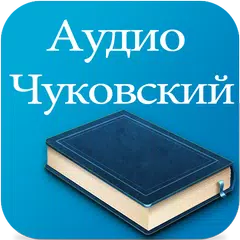 Аудио
Чуковский